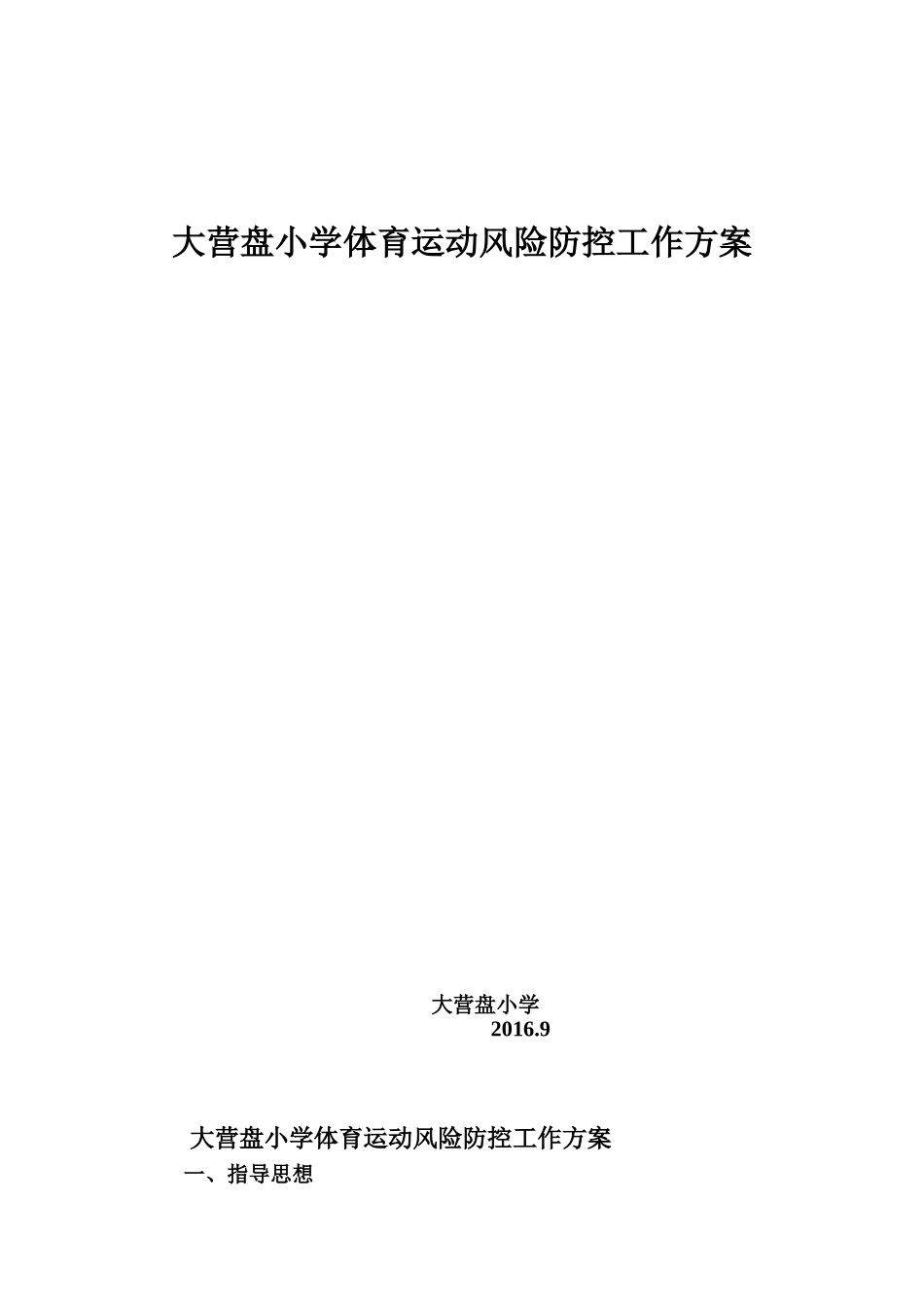 大营盘小学体育运动风险防控工作方案

大营盘小学
2016.9

大营盘小学体育运动风险防控工作方案

一、指导思想